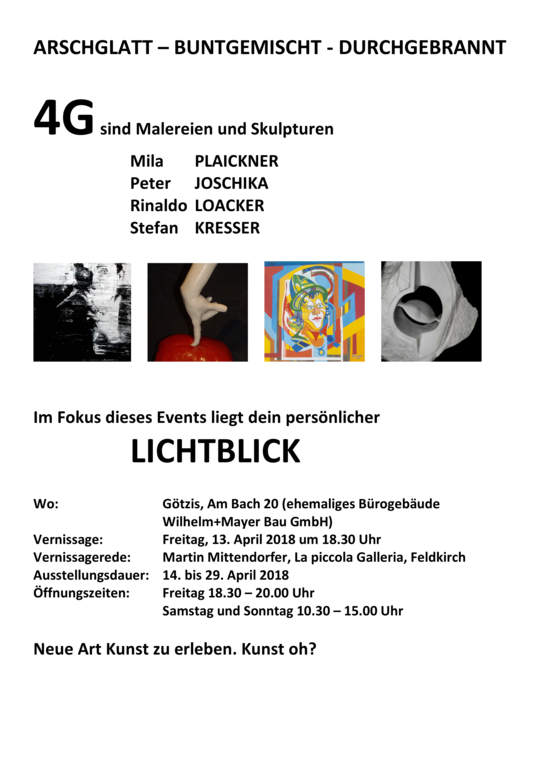 ARSCHGLATT – BUNTGEMISCHT - DURCHGEBRANNT

4G sind Malereien und Skulpturen

Mila PLAICKNER
Peter JOSCHIKA
Rinaldo LOACKER
Stefan KRESSER

Im Fokus dieses Events liegt dein persönlicher

LICHTBLICK

Wo: Götzis, Am Bach 20 (ehemaliges Bürogebäude Wilhelm+Mayer Bau GmbH)
Vernissage: Freitag, 13. April 2018 um 18.30 Uhr
Vernissagerede: Martin Mittendorfer, La piccola Galleria, Feldkirch
Ausstellungsdauer: 14. bis 29. April 2018
Öffnungszeiten: Freitag 18.30 – 20.00 Uhr
Samstag und Sonntag 10.30 – 15.00 Uhr

Neue Art Kunst zu erleben. Kunst oh?